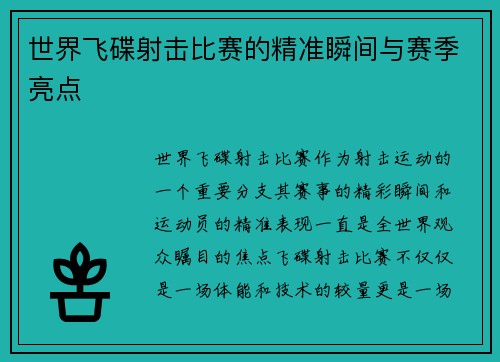 世界飞碟射击比赛的精准瞬间与赛季亮点

世界飞碟射击比赛作为射击运动的一个重要分支其赛事的精彩瞬间和运动员的精准表现一直是全世界观众瞩目的焦点飞碟射击比赛不仅仅是一场体能和技术的较量更是一场